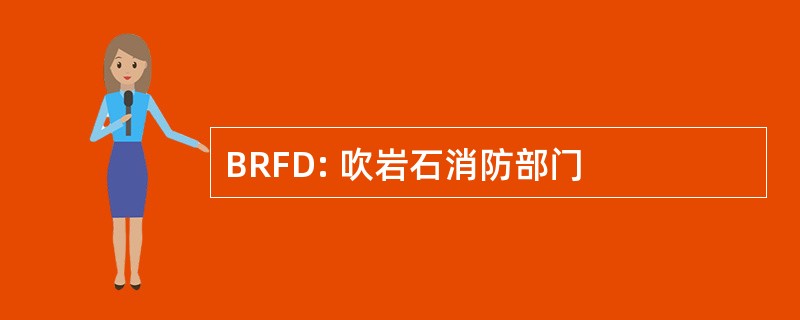 BRFD: 吹岩石消防部门